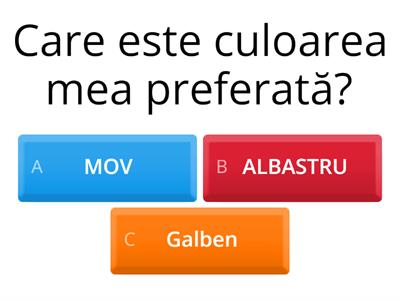 Care este culoarea mea preferată?

A MOV

B ALBASTRU

C Galben